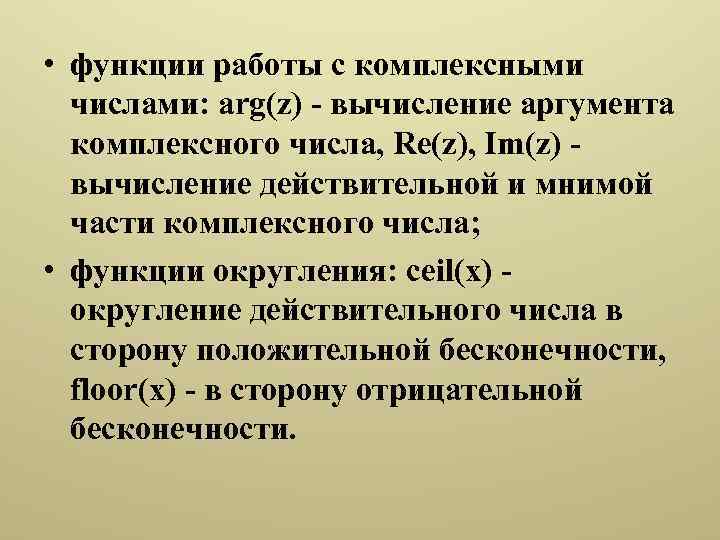 • функции работы с комплексными числами: arg(z) - вычисление аргумента комплексного числа, Re(z), Im(z) - вычисление действительной и мнимой части комплексного числа;

• функции округления: ceil(x) - округление действительного числа в сторону положительной бесконечности, floor(x) - в сторону отрицательной бесконечности.